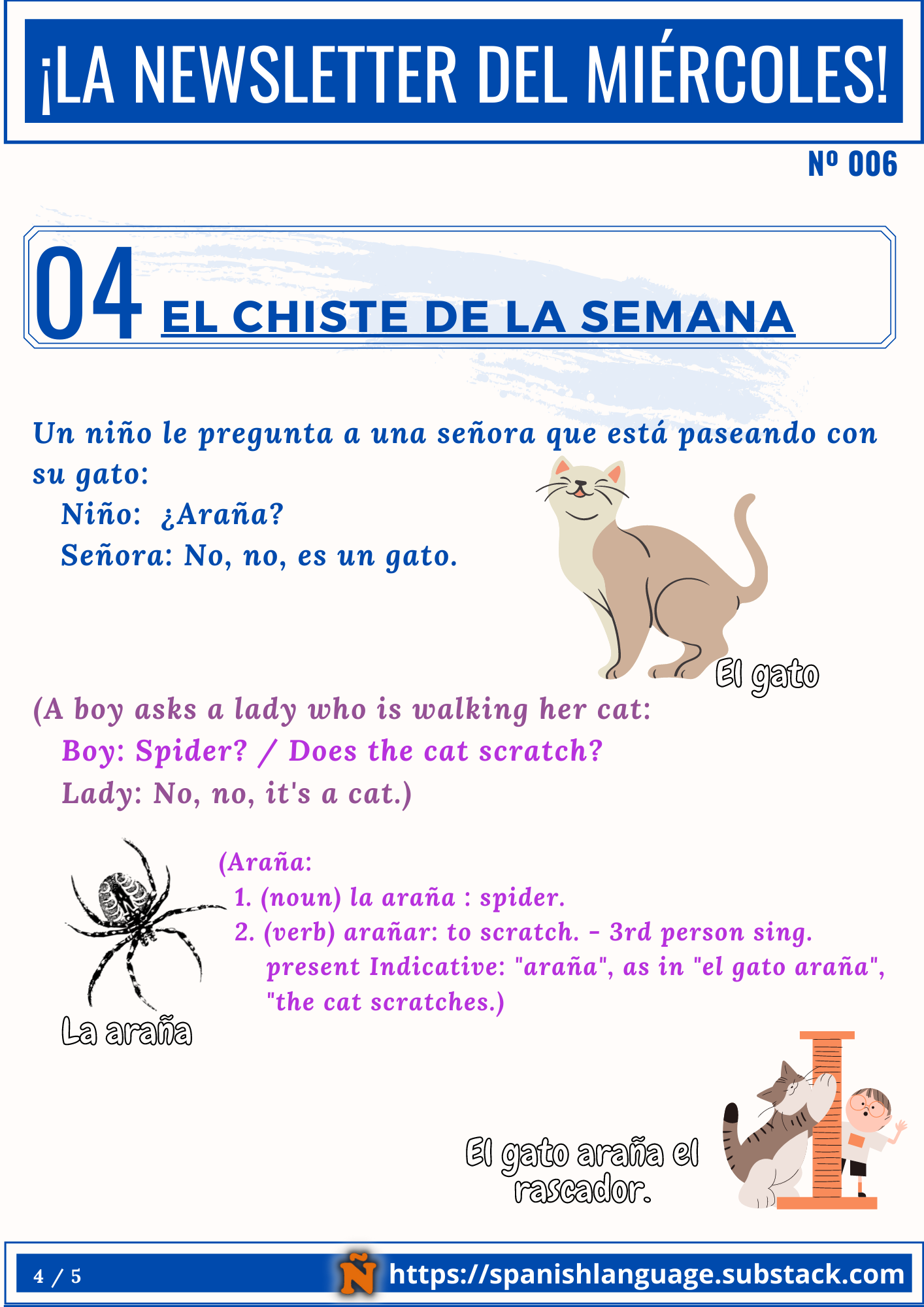 ¡LA NEWSLETTER DEL MIÉRCOLES!

Nº 006

04 EL CHISTE DE LA SEMANA

Un niño le pregunta a una señora que está paseando con su gato:
Niño: ¿Araña?
Señora: No, no, es un gato.

El gato

(A boy asks a lady who is walking her cat:
Boy: Spider? / Does the cat scratch?
Lady: No, no, it's a cat.)

(Araña:
1. (noun) la araña : spider.
2. (verb) arañar: to scratch. - 3rd person sing. present Indicative: "araña", as in "el gato araña", "the cat scratches.)

La araña

El gato araña el rascador.

4 / 5

Ñ https://spanishlanguage.substack.com